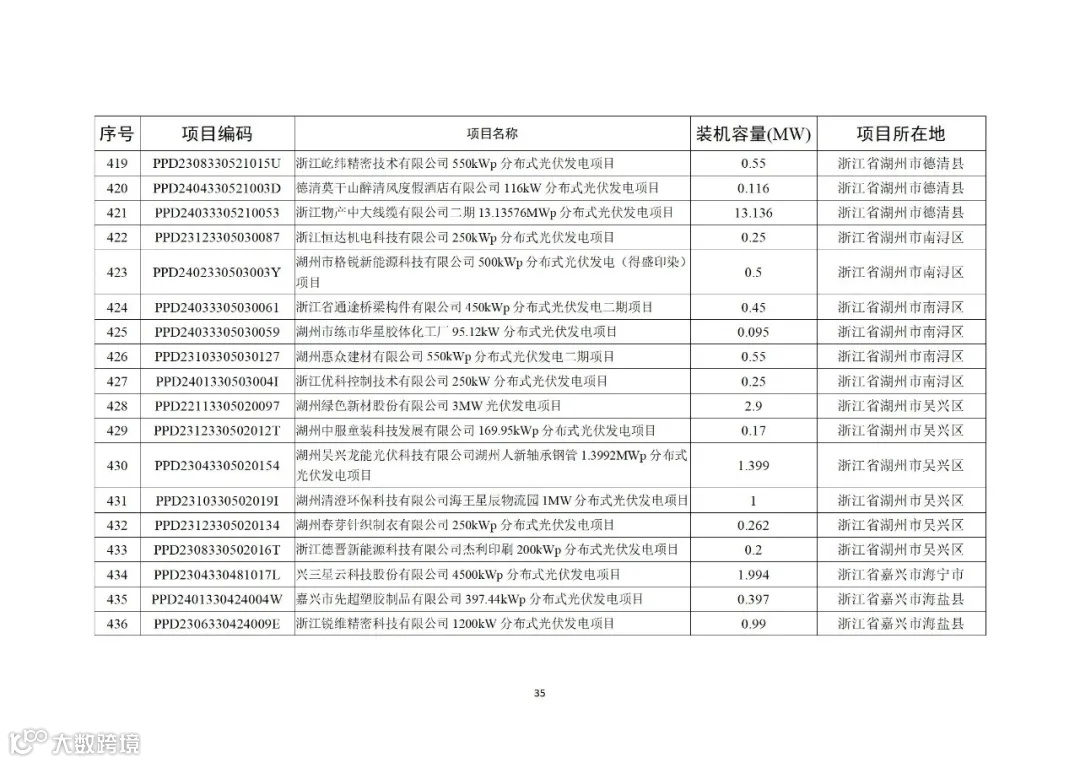 | 序号 | 项目编码 | 项目名称 | 装机容量(MW) | 项目所在地 |
|---|---|---|---|---|
| 419 | PPD2308330521015U | 浙江屹纬精密技术有限公司 550kWp 分布式光伏发电项目 | 0.55 | 浙江省湖州市德清县 |
| 420 | PPD2404330521003D | 德清莫干山醉清风度假酒店有限公司 116kW 分布式光伏发电项目 | 0.116 | 浙江省湖州市德清县 |
| 421 | PPD24033305210053 | 浙江物产中大线缆有限公司二期 13.13576MWp 分布式光伏发电项目 | 13.136 | 浙江省湖州市德清县 |
| 422 | PPD23123305030087 | 浙江恒达机电科技有限公司 250kWp 分布式光伏发电项目 | 0.25 | 浙江省湖州市南浔区 |
| 423 | PPD2402330503003Y | 湖州市格锐新能源科技有限公司 500kWp 分布式光伏发电（得盛印染）项目 | 0.5 | 浙江省湖州市南浔区 |
| 424 | PPD24033305030061 | 浙江省通途桥梁构件有限公司 450kWp 分布式光伏发电二期项目 | 0.45 | 浙江省湖州市南浔区 |
| 425 | PPD24033305030059 | 湖州市练市华星胶体化工厂 95.12kW 分布式光伏发电项目 | 0.095 | 浙江省湖州市南浔区 |
| 426 | PPD23103305030127 | 湖州惠众建材有限公司 550kWp 分布式光伏发电二期项目 | 0.55 | 浙江省湖州市南浔区 |
| 427 | PPD2401330503004I | 浙江优科控制技术有限公司 250kW 分布式光伏发电项目 | 0.25 | 浙江省湖州市南浔区 |
| 428 | PPD22113305020097 | 湖州绿色新材股份有限公司 3MW 光伏发电项目 | 2.9 | 浙江省湖州市吴兴区 |
| 429 | PPD2312330502012T | 湖州中服童装科技发展有限公司 169.95kWp 分布式光伏发电项目 | 0.17 | 浙江省湖州市吴兴区 |
| 430 | PPD23043305020154 | 湖州吴兴龙能光伏科技有限公司湖州人新轴承钢管 1.3992MWp 分布式光伏发电项目 | 1.399 | 浙江省湖州市吴兴区 |
| 431 | PPD2310330502019I | 湖州清澄环保科技有限公司海王星辰物流园 1MW 分布式光伏发电项目 | 1 | 浙江省湖州市吴兴区 |
| 432 | PPD23123305020134 | 湖州春芽针织制衣有限公司 250kWp 分布式光伏发电项目 | 0.262 | 浙江省湖州市吴兴区 |
| 433 | PPD2308330502016T | 浙江德晋新能源科技有限公司杰利印刷 200kWp 分布式光伏发电项目 | 0.2 | 浙江省湖州市吴兴区 |
| 434 | PPD2304330481017L | 兴三星云科技股份有限公司 4500kWp 分布式光伏发电项目 | 1.994 | 浙江省嘉兴市海宁市 |
| 435 | PPD2401330424004W | 嘉兴市先超塑胶制品有限公司 397.44kWp 分布式光伏发电项目 | 0.397 | 浙江省嘉兴市海盐县 |
| 436 | PPD2306330424009E | 浙江锐维精密科技有限公司 1200kW 分布式光伏发电项目 | 0.99 | 浙江省嘉兴市海盐县 |

35

大数跨境